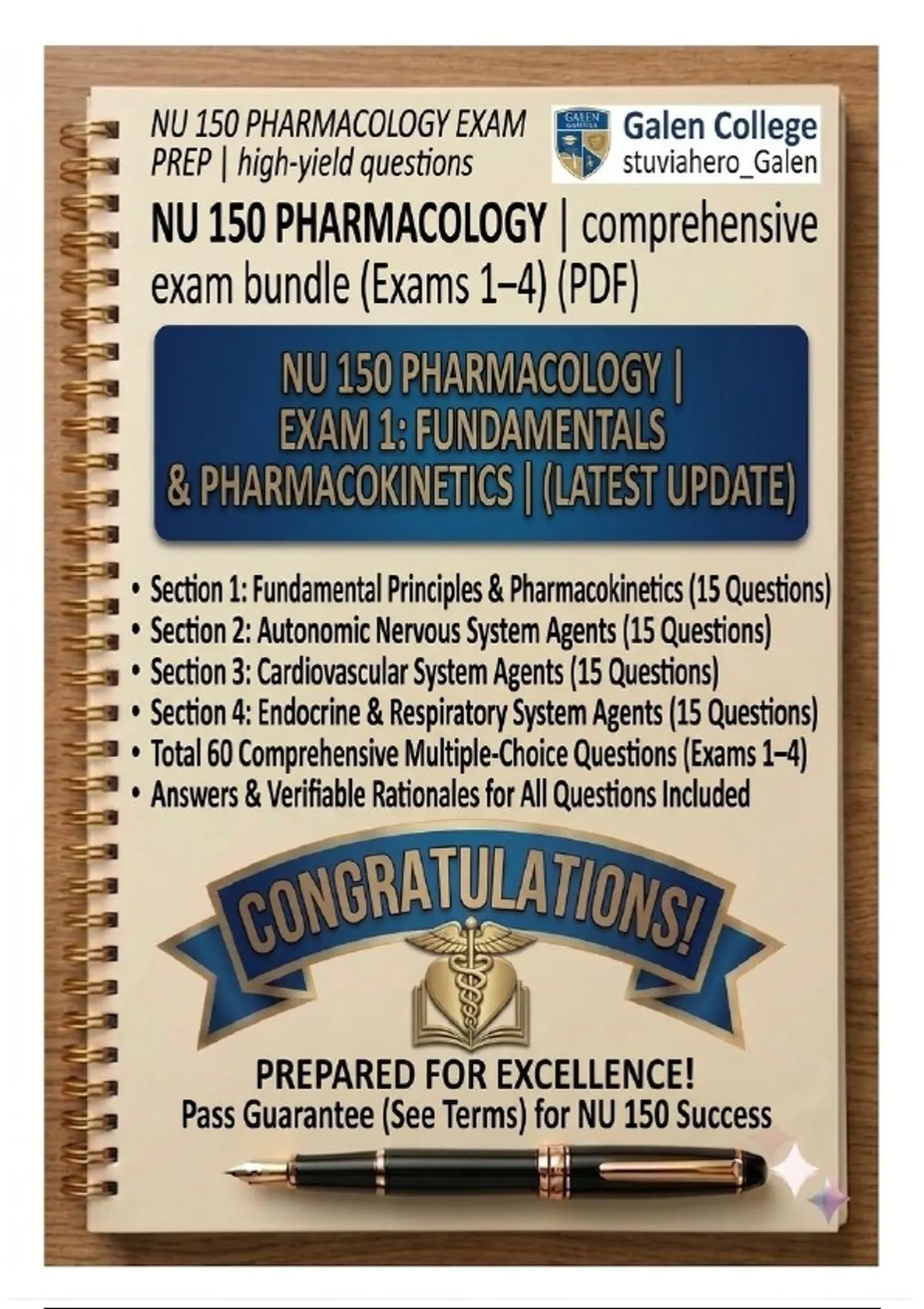 NU 150 PHARMACOLOGY EXAM PREP | high-yield questions

Galen College
stuviahero_Galen

NU 150 PHARMACOLOGY | comprehensive exam bundle (Exams 1–4) (PDF)

NU 150 PHARMACOLOGY |
EXAM 1: FUNDAMENTALS
& PHARMACOKINETICS | (LATEST UPDATE)

• Section 1: Fundamental Principles & Pharmacokinetics (15 Questions)
• Section 2: Autonomic Nervous System Agents (15 Questions)
• Section 3: Cardiovascular System Agents (15 Questions)
• Section 4: Endocrine & Respiratory System Agents (15 Questions)
• Total 60 Comprehensive Multiple-Choice Questions (Exams 1–4)
• Answers & Verifiable Rationales for All Questions Included

CONGRATULATIONS!

PREPARED FOR EXCELLENCE!
Pass Guarantee (See Terms) for NU 150 Success